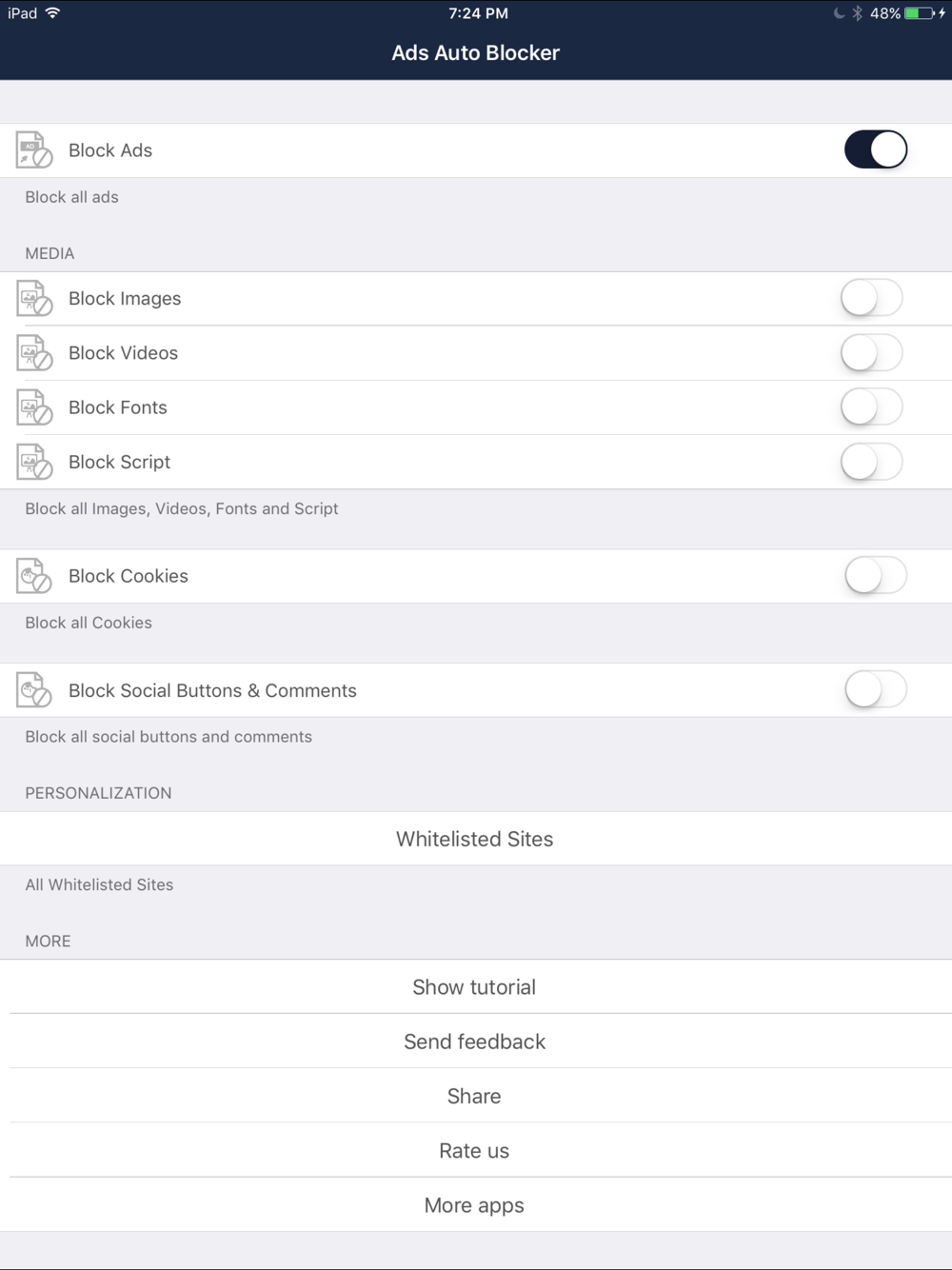 iPad 7:24 PM 48%

Ads Auto Blocker

Block Ads

Block all ads

MEDIA

Block Images

Block Videos

Block Fonts

Block Script

Block all Images, Videos, Fonts and Script

Block Cookies

Block all Cookies

Block Social Buttons & Comments

Block all social buttons and comments

PERSONALIZATION

Whitelisted Sites

All Whitelisted Sites

MORE

Show tutorial

Send feedback

Share

Rate us

More apps